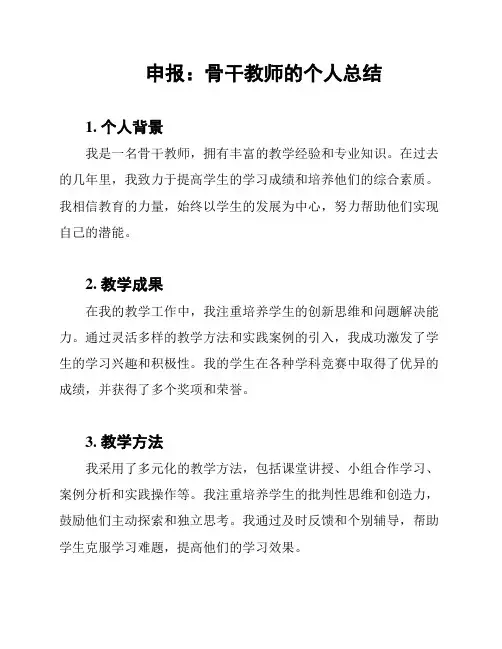 申报：骨干教师的个人总结

1. 个人背景

我是一名骨干教师，拥有丰富的教学经验和专业知识。在过去的几年里，我致力于提高学生的学习成绩和培养他们的综合素质。我相信教育的力量，始终以学生的发展为中心，努力帮助他们实现自己的潜能。

2. 教学成果

在我的教学工作中，我注重培养学生的创新思维和问题解决能力。通过灵活多样的教学方法和实践案例的引入，我成功激发了学生的学习兴趣和积极性。我的学生在各种学科竞赛中取得了优异的成绩，并获得了多个奖项和荣誉。

3. 教学方法

我采用了多元化的教学方法，包括课堂讲授、小组合作学习、案例分析和实践操作等。我注重培养学生的批判性思维和创造力，鼓励他们主动探索和独立思考。我通过及时反馈和个别辅导，帮助学生克服学习难题，提高他们的学习效果。